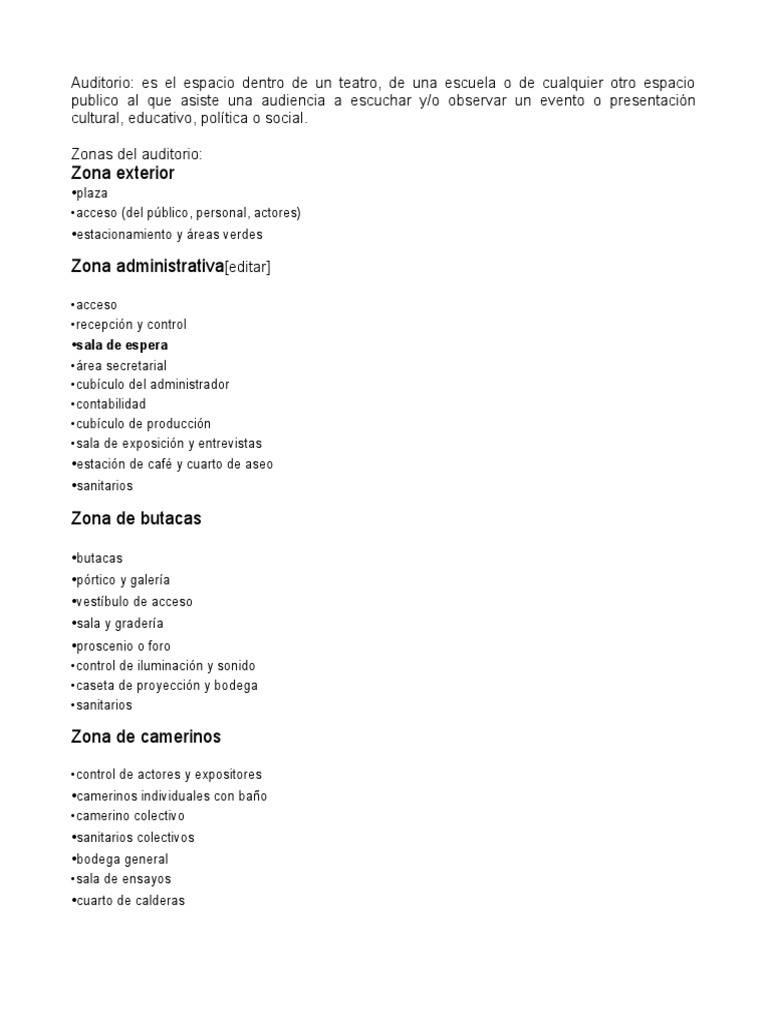 Auditorio: es el espacio dentro de un teatro, de una escuela o de cualquier otro espacio publico al que asiste una audiencia a escuchar y/o observar un evento o presentación cultural, educativo, política o social.

Zonas del auditorio:
Zona exterior
•plaza
•acceso (del público, personal, actores)
•estacionamiento y áreas verdes

Zona administrativa[editar]

•acceso
•recepción y control
•sala de espera
•área secretarial
•cubículo del administrador
•contabilidad
•cubículo de producción
•sala de exposición y entrevistas
•estación de café y cuarto de aseo
•sanitarios

Zona de butacas

•butacas
•pórtico y galería
•vestíbulo de acceso
•sala y gradería
•proscenio o foro
•control de iluminación y sonido
•caseta de proyección y bodega
•sanitarios

Zona de camerinos

•control de actores y expositores
•camerinos individuales con baño
•camerino colectivo
•sanitarios colectivos
•bodega general
•sala de ensayos
•cuarto de calderas